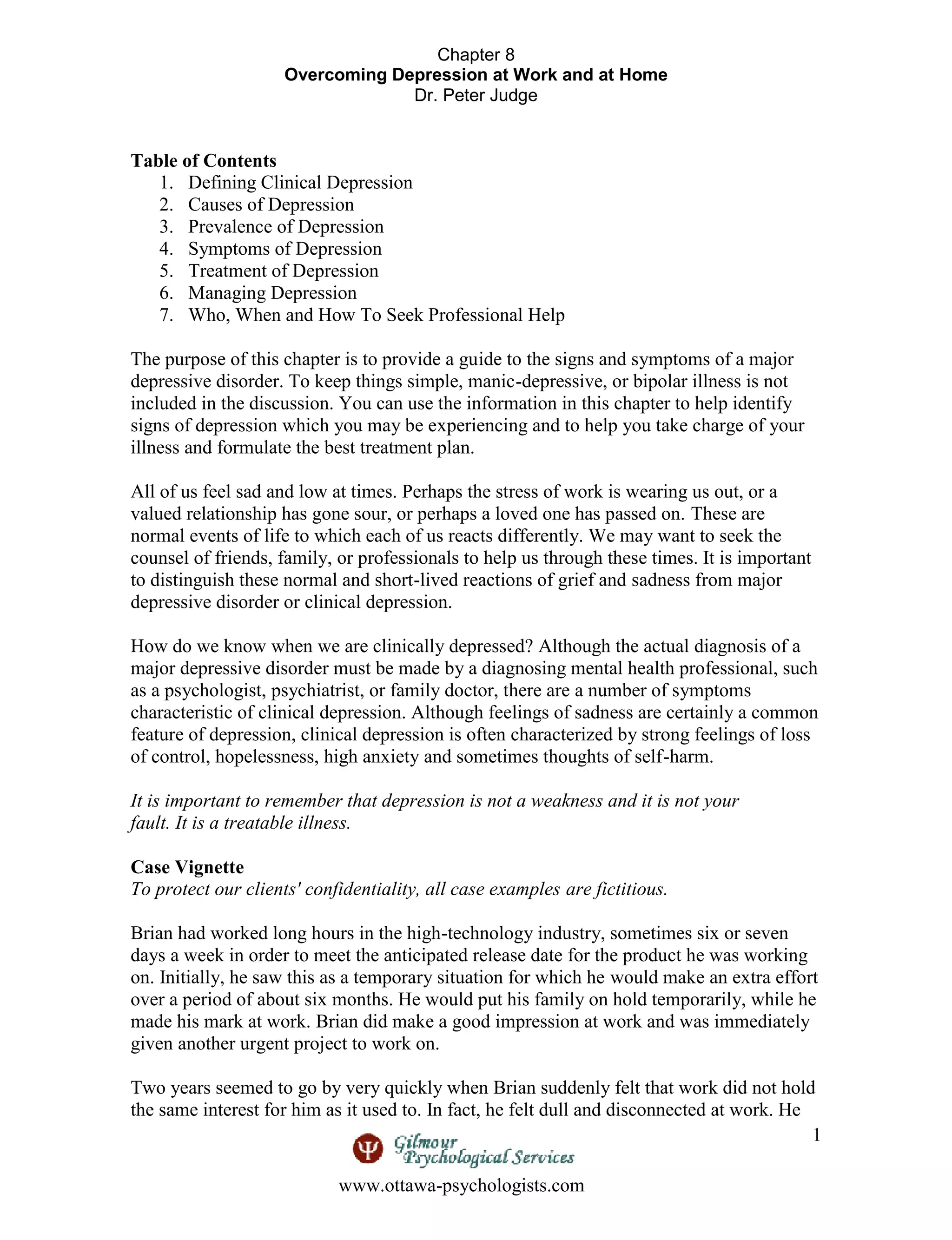 Chapter 8
Overcoming Depression at Work and at Home
Dr. Peter Judge

Table of Contents
1. Defining Clinical Depression
2. Causes of Depression
3. Prevalence of Depression
4. Symptoms of Depression
5. Treatment of Depression
6. Managing Depression
7. Who, When and How To Seek Professional Help

The purpose of this chapter is to provide a guide to the signs and symptoms of a major depressive disorder. To keep things simple, manic-depressive, or bipolar illness is not included in the discussion. You can use the information in this chapter to help identify signs of depression which you may be experiencing and to help you take charge of your illness and formulate the best treatment plan.

All of us feel sad and low at times. Perhaps the stress of work is wearing us out, or a valued relationship has gone sour, or perhaps a loved one has passed on. These are normal events of life to which each of us reacts differently. We may want to seek the counsel of friends, family, or professionals to help us through these times. It is important to distinguish these normal and short-lived reactions of grief and sadness from major depressive disorder or clinical depression.

How do we know when we are clinically depressed? Although the actual diagnosis of a major depressive disorder must be made by a diagnosing mental health professional, such as a psychologist, psychiatrist, or family doctor, there are a number of symptoms characteristic of clinical depression. Although feelings of sadness are certainly a common feature of depression, clinical depression is often characterized by strong feelings of loss of control, hopelessness, high anxiety and sometimes thoughts of self-harm.

It is important to remember that depression is not a weakness and it is not your fault. It is a treatable illness.

Case Vignette
To protect our clients' confidentiality, all case examples are fictitious.

Brian had worked long hours in the high-technology industry, sometimes six or seven days a week in order to meet the anticipated release date for the product he was working on. Initially, he saw this as a temporary situation for which he would make an extra effort over a period of about six months. He would put his family on hold temporarily, while he made his mark at work. Brian did make a good impression at work and was immediately given another urgent project to work on.

Two years seemed to go by very quickly when Brian suddenly felt that work did not hold the same interest for him as it used to. In fact, he felt dull and disconnected at work. He

1

Gilmour Psychological Services
www.ottawa-psychologists.com